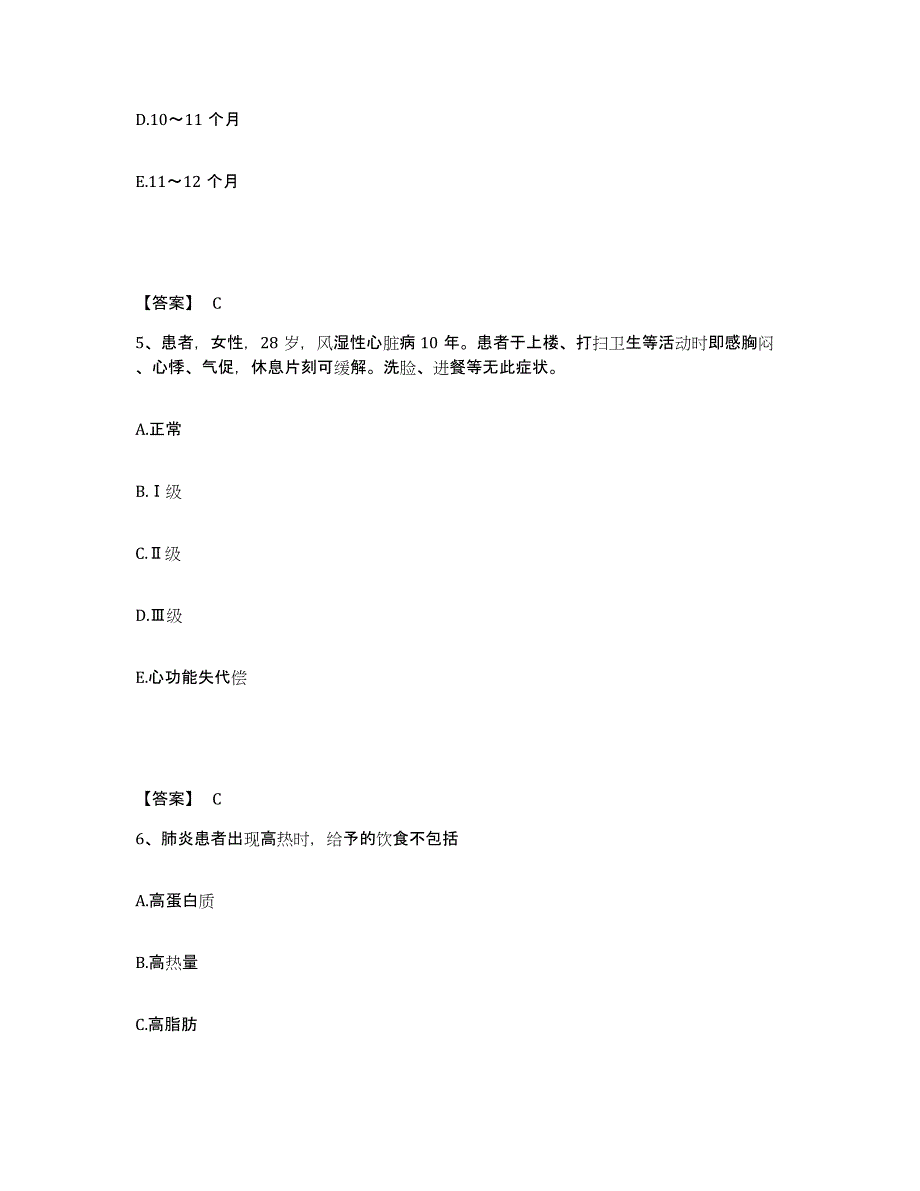 D.10～11 个月

E.11～12 个月

【答案】 C

5、患者，女性，28 岁，风湿性心脏病 10 年。患者于上楼、打扫卫生等活动时即感胸闷、心悸、气促，休息片刻可缓解。洗脸、进餐等无此症状。

A.正常

B.Ⅰ级

C.Ⅱ级

D.Ⅲ级

E.心功能失代偿

【答案】 C

6、肺炎患者出现高热时，给予的饮食不包括

A.高蛋白质

B.高热量

C.高脂肪